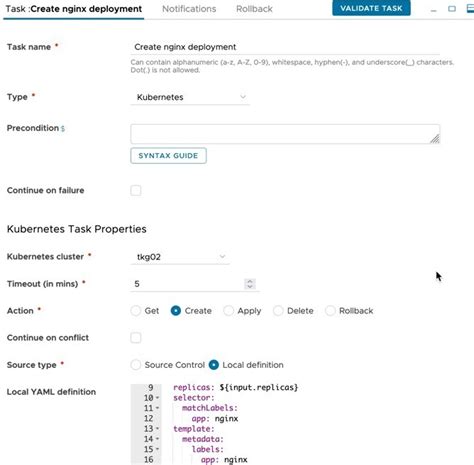 Task :Create nginx deployment Notifications Rollback VALIDATE TASK

Task name * Create nginx deployment

Can contain alphanumeric (a-z, A-Z, 0-9), whitespace, hyphen(-), and underscore(_) characters. Dot(.) is not allowed.

Type * Kubernetes

Precondition $

SYNTAX GUIDE

Continue on failure

Kubernetes Task Properties

Kubernetes cluster * tkg02

Timeout (in mins) * 5

Action * Get Create Apply Delete Rollback

Continue on conflict

Source type * Source Control Local definition

Local YAML definition

9 replicas: ${input.replicas}
10 selector:
11 matchLabels:
12 app: nginx
13 template:
14 metadata:
15 labels:
16 app: nginx